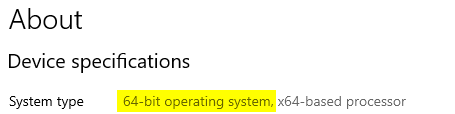 About

Device specifications

System type 64-bit operating system, x64-based processor